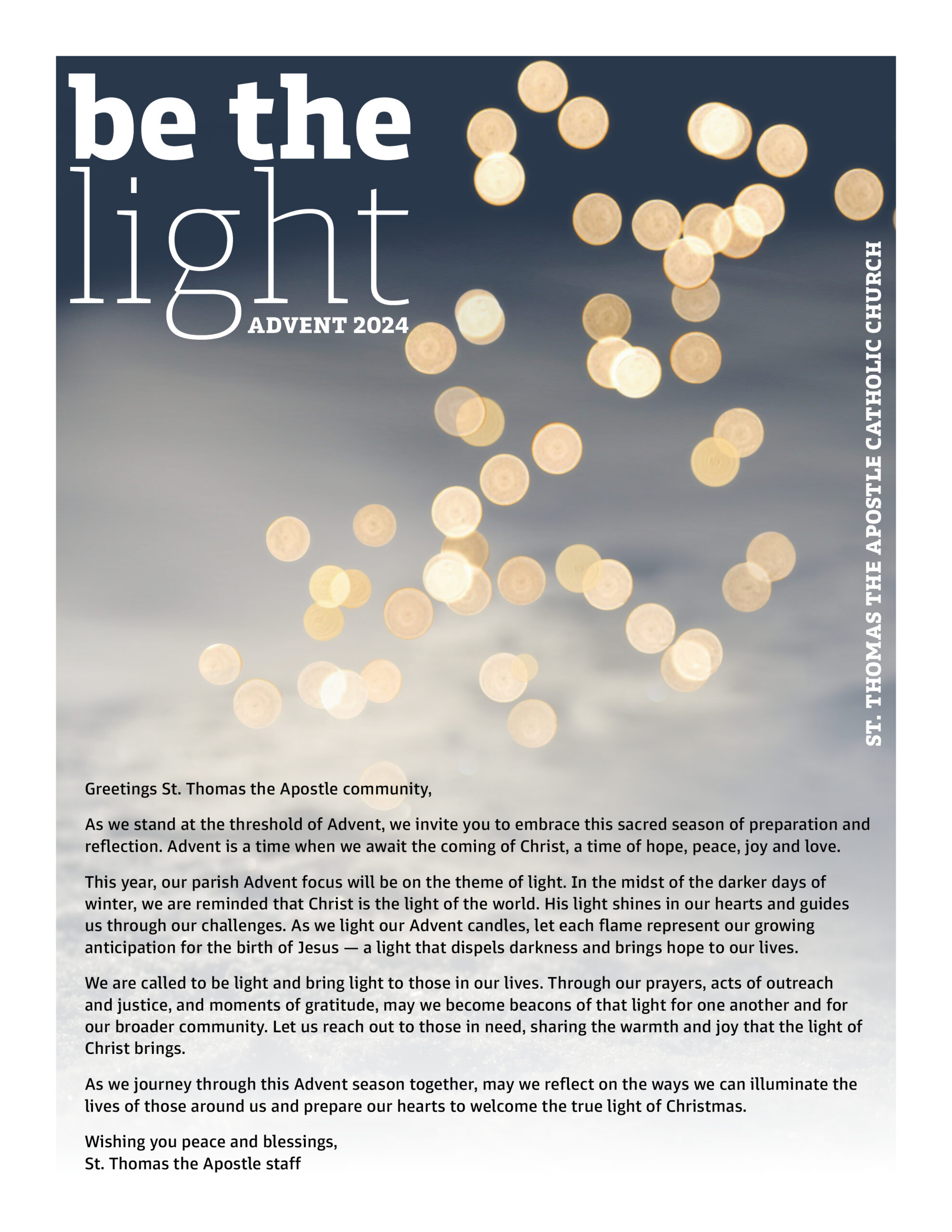 be the
light
ADVENT 2024

ST. THOMAS THE APOSTLE CATHOLIC CHURCH

Greetings St. Thomas the Apostle community,

As we stand at the threshold of Advent, we invite you to embrace this sacred season of preparation and reflection. Advent is a time when we await the coming of Christ, a time of hope, peace, joy and love.

This year, our parish Advent focus will be on the theme of light. In the midst of the darker days of winter, we are reminded that Christ is the light of the world. His light shines in our hearts and guides us through our challenges. As we light our Advent candles, let each flame represent our growing anticipation for the birth of Jesus — a light that dispels darkness and brings hope to our lives.

We are called to be light and bring light to those in our lives. Through our prayers, acts of outreach and justice, and moments of gratitude, may we become beacons of that light for one another and for our broader community. Let us reach out to those in need, sharing the warmth and joy that the light of Christ brings.

As we journey through this Advent season together, may we reflect on the ways we can illuminate the lives of those around us and prepare our hearts to welcome the true light of Christmas.

Wishing you peace and blessings,
St. Thomas the Apostle staff